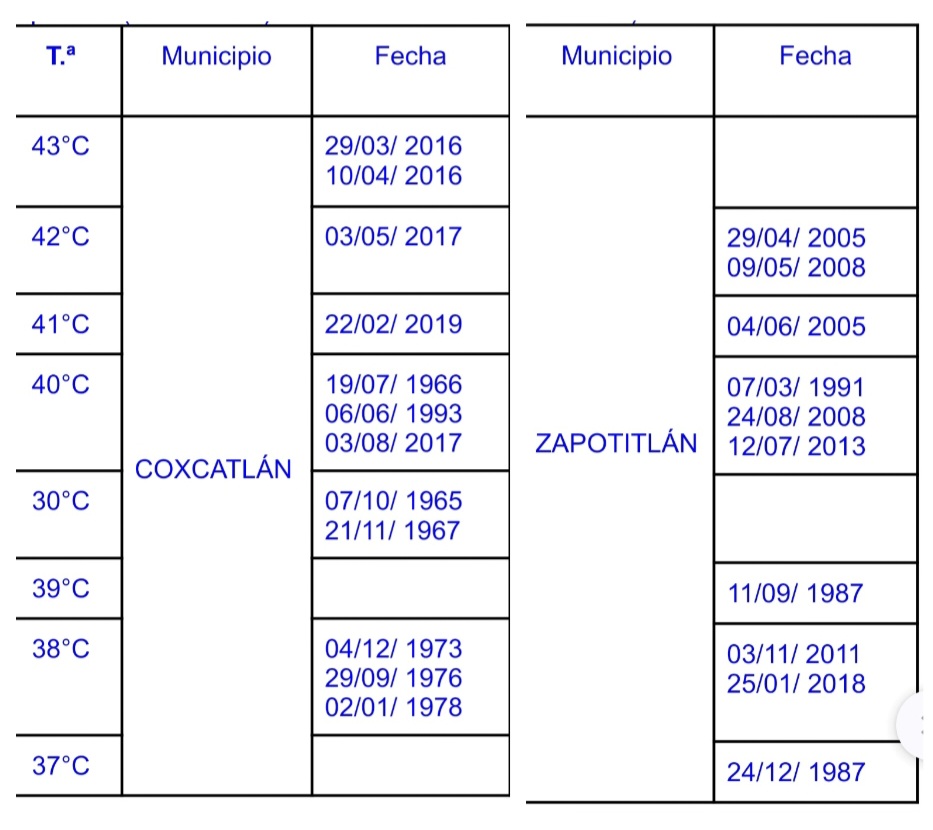 | T.ª | Municipio | Fecha | Municipio | Fecha |
|---|---|---|---|---|
| 43°C | COXCATLÁN | 29/03/ 2016 10/04/ 2016 | ZAPOTITLÁN | |
| 42°C | | 03/05/ 2017 | | 29/04/ 2005 09/05/ 2008 |
| 41°C | | 22/02/ 2019 | | 04/06/ 2005 |
| 40°C | | 19/07/ 1966 06/06/ 1993 03/08/ 2017 | | 07/03/ 1991 24/08/ 2008 12/07/ 2013 |
| 30°C | | 07/10/ 1965 21/11/ 1967 | | |
| 39°C | | | | 11/09/ 1987 |
| 38°C | | 04/12/ 1973 29/09/ 1976 02/01/ 1978 | | 03/11/ 2011 25/01/ 2018 |
| 37°C | | | | 24/12/ 1987 |